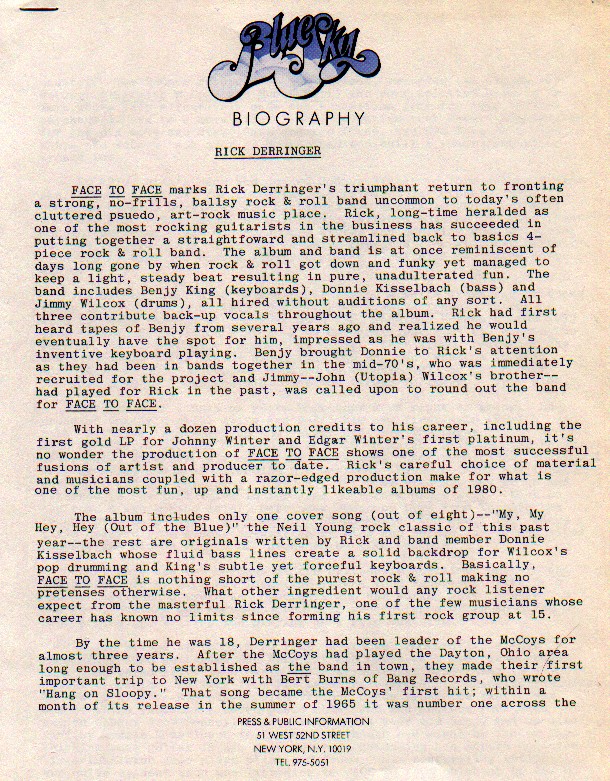 Blue Sky

BIOGRAPHY

RICK DERRINGER

FACE TO FACE marks Rick Derringer's triumphant return to fronting a strong, no-frills, ballsy rock & roll band uncommon to today's often cluttered psuedo, art-rock music place. Rick, long-time heralded as one of the most rocking guitarists in the business has succeeded in putting together a straightfoward and streamlined back to basics 4-piece rock & roll band. The album and band is at once reminiscent of days long gone by when rock & roll got down and funky yet managed to keep a light, steady beat resulting in pure, unadulterated fun. The band includes Benjy King (keyboards), Donnie Kisselbach (bass) and Jimmy Wilcox (drums), all hired without auditions of any sort. All three contribute back-up vocals throughout the album. Rick had first heard tapes of Benjy from several years ago and realized he would eventually have the spot for him, impressed as he was with Benjy's inventive keyboard playing. Benjy brought Donnie to Rick's attention as they had been in bands together in the mid-70's, who was immediately recruited for the project and Jimmy--John (Utopia) Wilcox's brother--had played for Rick in the past, was called upon to round out the band for FACE TO FACE.

With nearly a dozen production credits to his career, including the first gold LP for Johnny Winter and Edgar Winter's first platinum, it's no wonder the production of FACE TO FACE shows one of the most successful fusions of artist and producer to date. Rick's careful choice of material and musicians coupled with a razor-edged production make for what is one of the most fun, up and instantly likeable albums of 1980.

The album includes only one cover song (out of eight)--"My, My Hey, Hey (Out of the Blue)" the Neil Young rock classic of this past year--the rest are originals written by Rick and band member Donnie Kisselbach whose fluid bass lines create a solid backdrop for Wilcox's pop drumming and King's subtle yet forceful keyboards. Basically, FACE TO FACE is nothing short of the purest rock & roll making no pretenses otherwise. What other ingredient would any rock listener expect from the masterful Rick Derringer, one of the few musicians whose career has known no limits since forming his first rock group at 15.

By the time he was 18, Derringer had been leader of the McCoys for almost three years. After the McCoys had played the Dayton, Ohio area long enough to be established as the band in town, they made their first important trip to New York with Bert Burns of Bang Records, who wrote "Hang on Sloopy." That song became the McCoys' first hit; within a month of its release in the summer of 1965 it was number one across the

PRESS & PUBLIC INFORMATION
51 WEST 52ND STREET
NEW YORK, N.Y. 10019
TEL. 975-5051